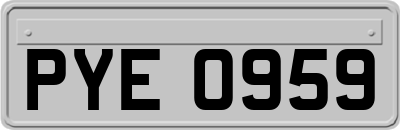 PYE 0959